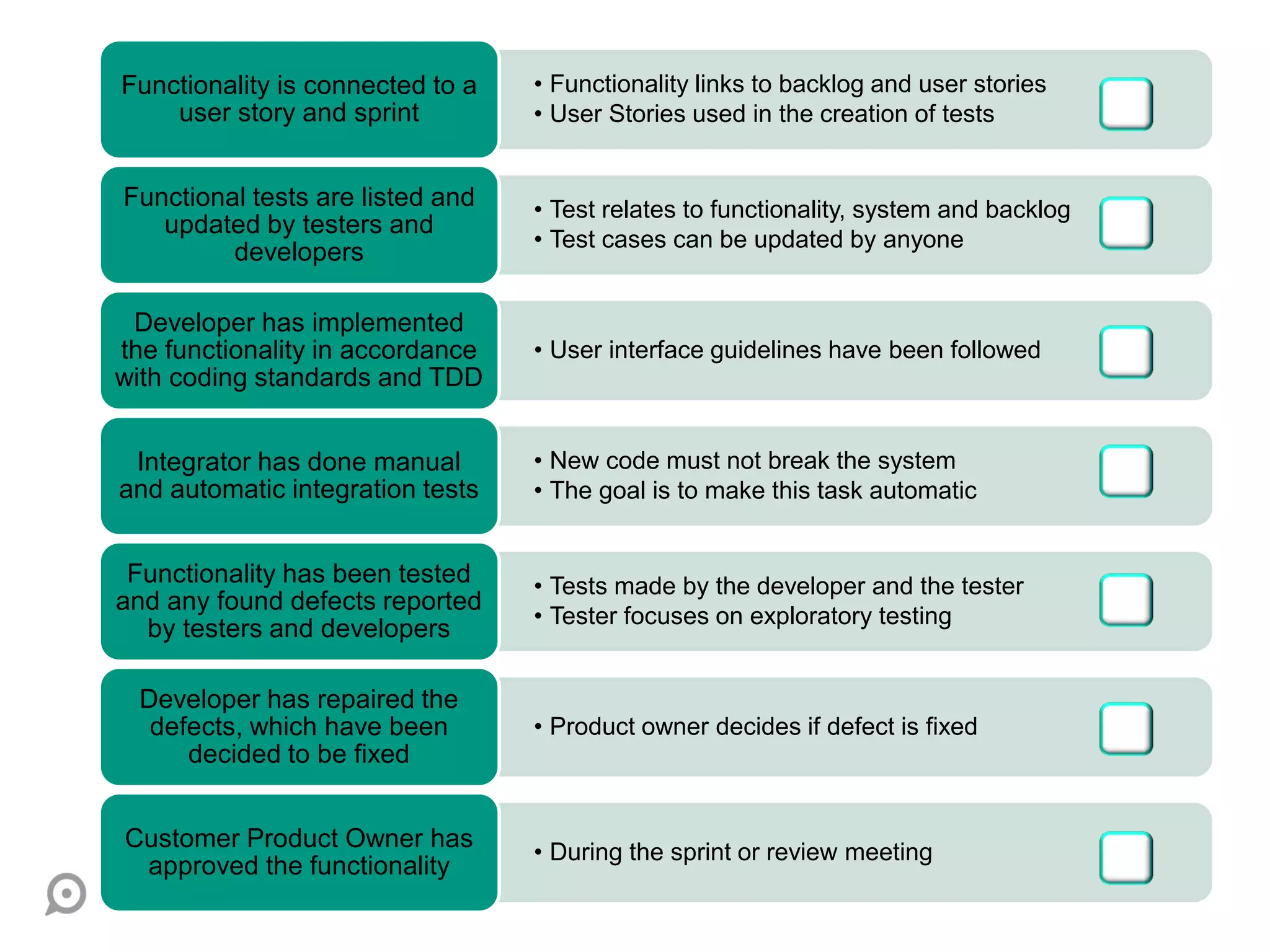 Functionality is connected to a user story and sprint

• Functionality links to backlog and user stories
• User Stories used in the creation of tests

Functional tests are listed and updated by testers and developers

• Test relates to functionality, system and backlog
• Test cases can be updated by anyone

Developer has implemented the functionality in accordance with coding standards and TDD

• User interface guidelines have been followed

Integrator has done manual and automatic integration tests

• New code must not break the system
• The goal is to make this task automatic

Functionality has been tested and any found defects reported by testers and developers

• Tests made by the developer and the tester
• Tester focuses on exploratory testing

Developer has repaired the defects, which have been decided to be fixed

• Product owner decides if defect is fixed

Customer Product Owner has approved the functionality

• During the sprint or review meeting